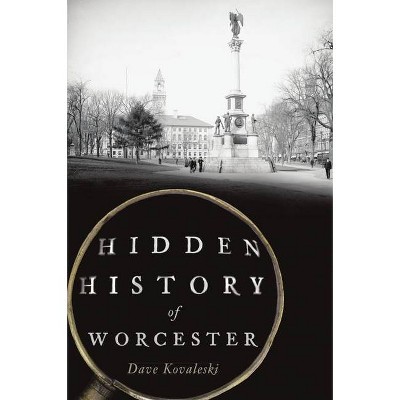 HIDDEN HISTORY

of

WORCESTER

Dave Kovaleski